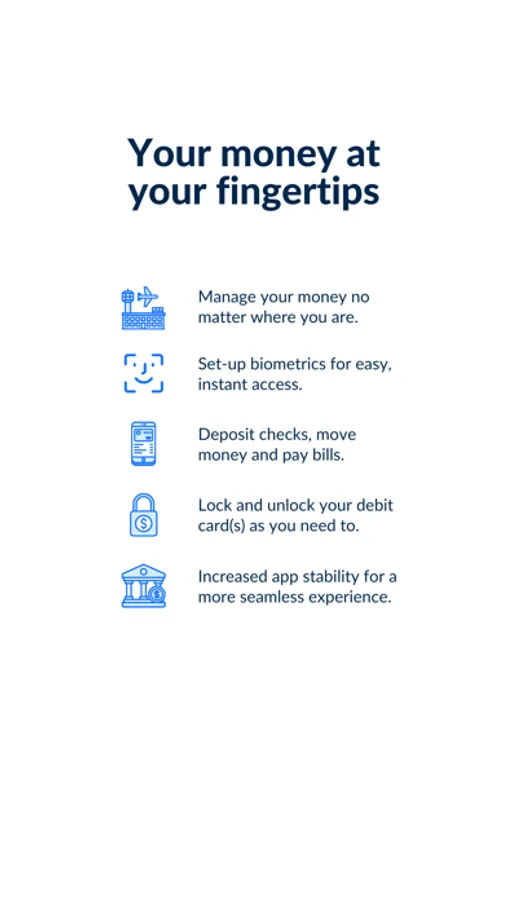 Your money at your fingertips

Manage your money no matter where you are.

Set-up biometrics for easy, instant access.

Deposit checks, move money and pay bills.

Lock and unlock your debit card(s) as you need to.

Increased app stability for a more seamless experience.